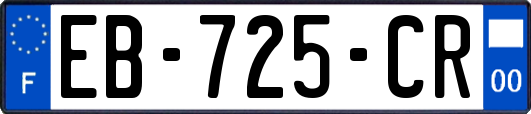 F

EB-725-CR

00